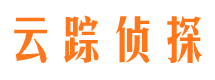 云踪侦探